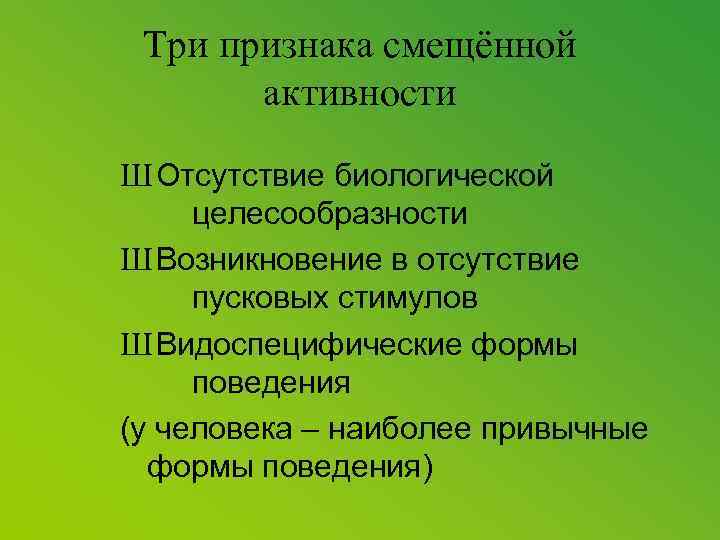 Три признака смещённой активности

Ш Отсутствие биологической целесообразности

Ш Возникновение в отсутствие пусковых стимулов

Ш Видоспецифические формы поведения

(у человека – наиболее привычные формы поведения)